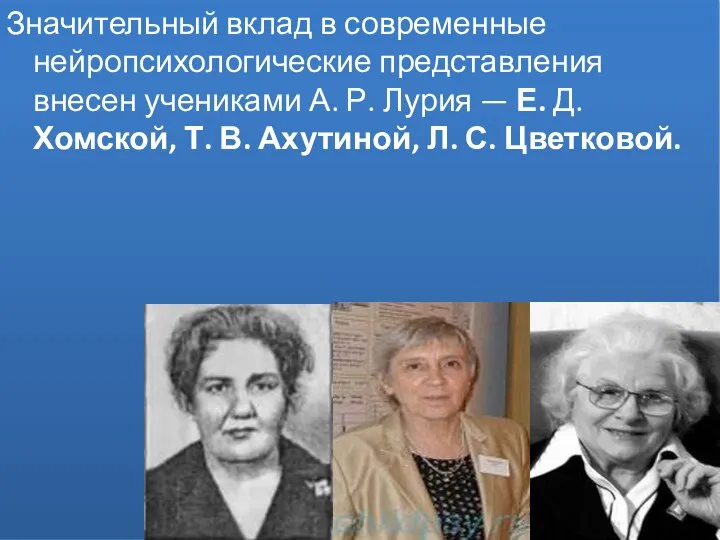 Значительный вклад в современные нейропсихологические представления внесен учениками А. Р. Лурия — Е. Д. Хомской, Т. В. Ахутиной, Л. С. Цветковой.